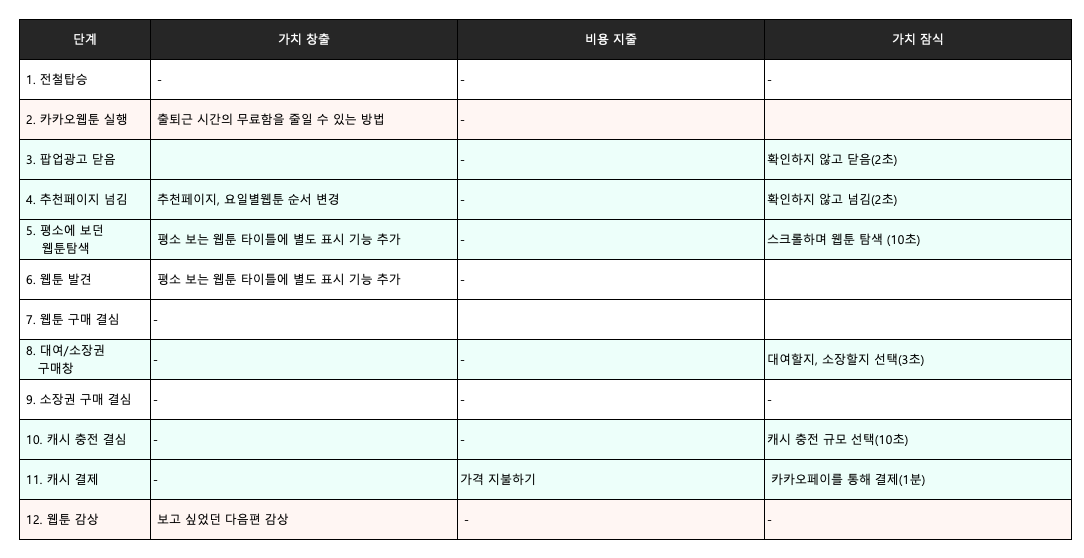 | 단계 | 가치 창출 | 비용 지출 | 가치 잠식 |
|---|---|---|---|
| 1. 전철탑승 | - | - | - |
| 2. 카카오웹툰 실행 | 출퇴근 시간의 무료함을 줄일 수 있는 방법 | - | |
| 3. 팝업광고 닫음 | | - | 확인하지 않고 닫음(2초) |
| 4. 추천페이지 넘김 | 추천페이지, 요일별웹툰 순서 변경 | - | 확인하지 않고 넘김(2초) |
| 5. 평소에 보던 웹툰탐색 | 평소 보는 웹툰 타이틀에 별도 표시 기능 추가 | - | 스크롤하며 웹툰 탐색 (10초) |
| 6. 웹툰 발견 | 평소 보는 웹툰 타이틀에 별도 표시 기능 추가 | - | |
| 7. 웹툰 구매 결심 | - | | |
| 8. 대여/소장권 구매창 | - | - | 대여할지, 소장할지 선택(3초) |
| 9. 소장권 구매 결심 | - | - | - |
| 10. 캐시 충전 결심 | - | - | 캐시 충전 규모 선택(10초) |
| 11. 캐시 결제 | - | 가격 지불하기 | 카카오페이를 통해 결제(1분) |
| 12. 웹툰 감상 | 보고 싶었던 다음편 감상 | - | - |